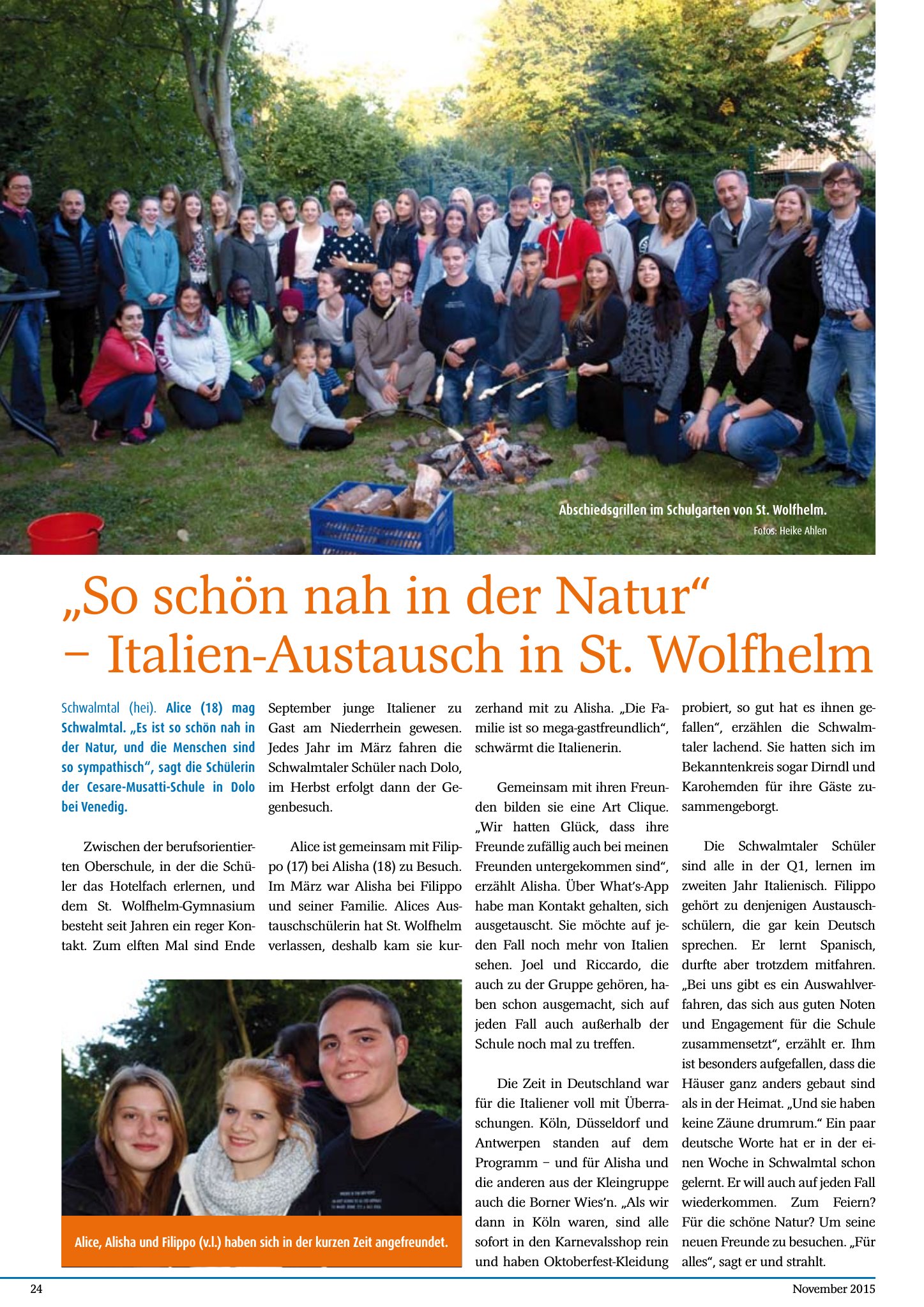 Abschiedsgrillen im Schulgarten von St. Wolfhelm.
Fotos: Heike Ahlen

„So schön nah in der Natur“ – Italien-Austausch in St. Wolfhelm

Schwalmtal (hei). Alice (18) mag Schwalmtal. „Es ist so schön nah in der Natur, und die Menschen sind so sympathisch“, sagt die Schülerin der Cesare-Musatti-Schule in Dolo bei Venedig.

Zwischen der berufsorientierten Oberschule, in der die Schüler das Hotelfach erlernen, und dem St. Wolfhelm-Gymnasium besteht seit Jahren ein reger Kontakt. Zum elften Mal sind Ende September junge Italiener zu Gast am Niederrhein gewesen. Jedes Jahr im März fahren die Schwalmtaler Schüler nach Dolo, im Herbst erfolgt dann der Gegenbesuch.

Alice ist gemeinsam mit Filippo (17) bei Alisha (18) zu Besuch. Im März war Alisha bei Filippo und seiner Familie. Alices Austauschschülerin hat St. Wolfhelm verlassen, deshalb kam sie kurzerhand mit zu Alisha. „Die Familie ist so mega-gastfreundlich“, schwärmt die Italienerin.

Gemeinsam mit ihren Freunden bilden sie eine Art Clique. „Wir hatten Glück, dass ihre Freunde zufällig auch bei meinen Freunden untergekommen sind“, erzählt Alisha. Über What’s-App habe man Kontakt gehalten, sich ausgetauscht. Sie möchte auf jeden Fall noch mehr von Italien sehen. Joel und Riccardo, die auch zu der Gruppe gehören, haben schon ausgemacht, sich auf jeden Fall auch außerhalb der Schule noch mal zu treffen.

Die Zeit in Deutschland war für die Italiener voll mit Überraschungen. Köln, Düsseldorf und Antwerpen standen auf dem Programm – und für Alisha und die anderen aus der Kleingruppe auch die Borner Wies’n. „Als wir dann in Köln waren, sind alle sofort in den Karnevalsshop rein und haben Oktoberfest-Kleidung probiert, so gut hat es ihnen gefallen“, erzählen die Schwalmtaler lachend. Sie hatten sich im Bekanntenkreis sogar Dirndl und Karohemden für ihre Gäste zusammengeborgt.

Die Schwalmtaler Schüler sind alle in der Q1, lernen im zweiten Jahr Italienisch. Filippo gehört zu denjenigen Austauschschülern, die gar kein Deutsch sprechen. Er lernt Spanisch, durfte aber trotzdem mitfahren. „Bei uns gibt es ein Auswahlverfahren, das sich aus guten Noten und Engagement für die Schule zusammensetzt“, erzählt er. Ihm ist besonders aufgefallen, dass die Häuser ganz anders gebaut sind als in der Heimat. „Und sie haben keine Zäune drumrum.“ Ein paar deutsche Worte hat er in der einen Woche in Schwalmtal schon gelernt. Er will auch auf jeden Fall wiederkommen. Zum Feiern? Für die schöne Natur? Um seine neuen Freunde zu besuchen. „Für alles“, sagt er und strahlt.

Alice, Alisha und Filippo (v.l.) haben sich in der kurzen Zeit angefreundet.

24
November 2015